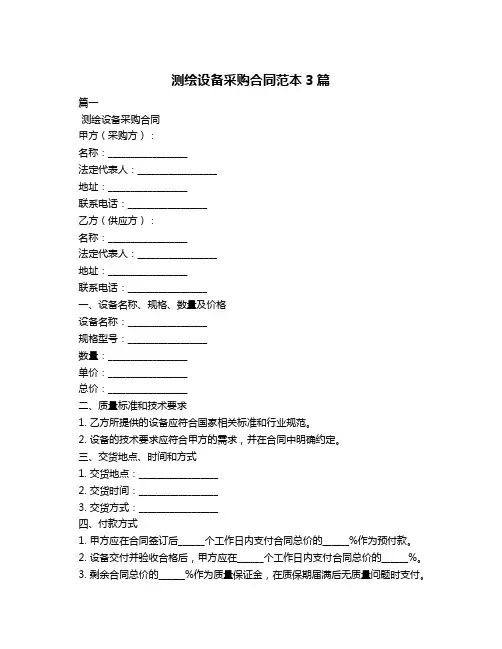 测绘设备采购合同范本 3 篇

篇一

测绘设备采购合同

甲方（采购方）：

名称：________________

法定代表人：________________

地址：________________

联系电话：________________

乙方（供应方）：

名称：________________

法定代表人：________________

地址：________________

联系电话：________________

一、设备名称、规格、数量及价格

设备名称：________________

规格型号：________________

数量：________________

单价：________________

总价：________________

二、质量标准和技术要求

1. 乙方所提供的设备应符合国家相关标准和行业规范。

2. 设备的技术要求应符合甲方的需求，并在合同中明确约定。

三、交货地点、时间和方式

1. 交货地点：________________

2. 交货时间：________________

3. 交货方式：________________

四、付款方式

1. 甲方应在合同签订后_____个工作日内支付合同总价的_____%作为预付款。

2. 设备交付并验收合格后，甲方应在_____个工作日内支付合同总价的_____%。

3. 剩余合同总价的_____%作为质量保证金，在质保期届满后无质量问题时支付。